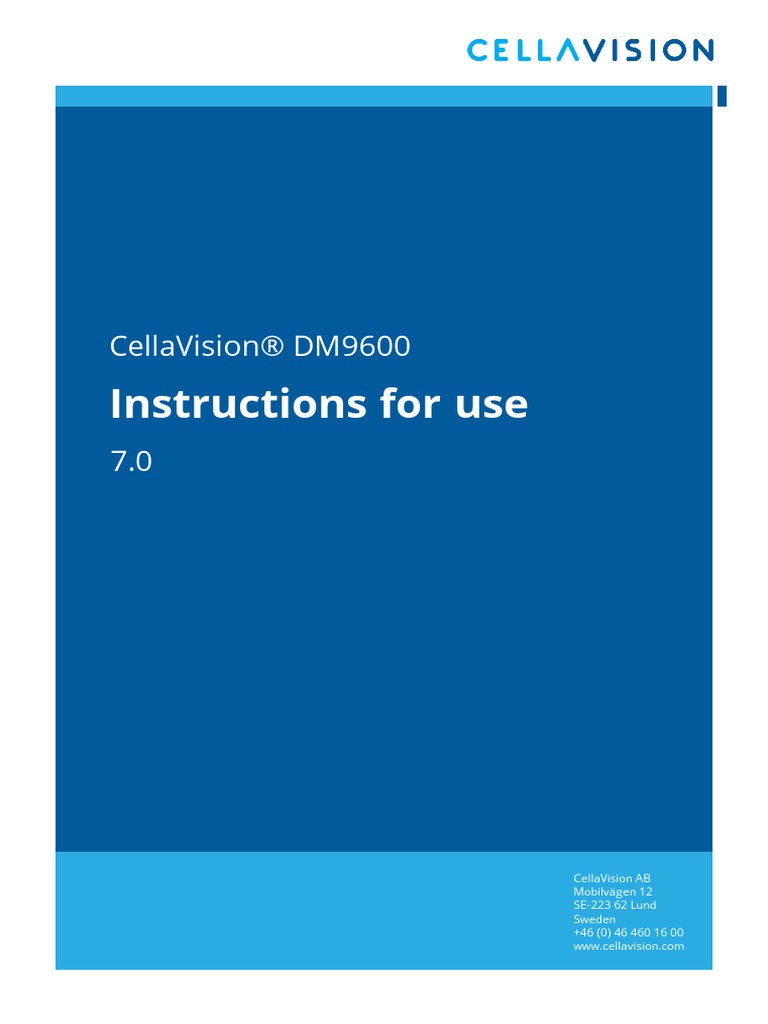 CELLAVISION

CellaVision® DM9600

Instructions for use

7.0

CellaVision AB
Mobilvägen 12
SE-223 62 Lund
Sweden
+46 (0) 46 460 16 00
www.cellavision.com